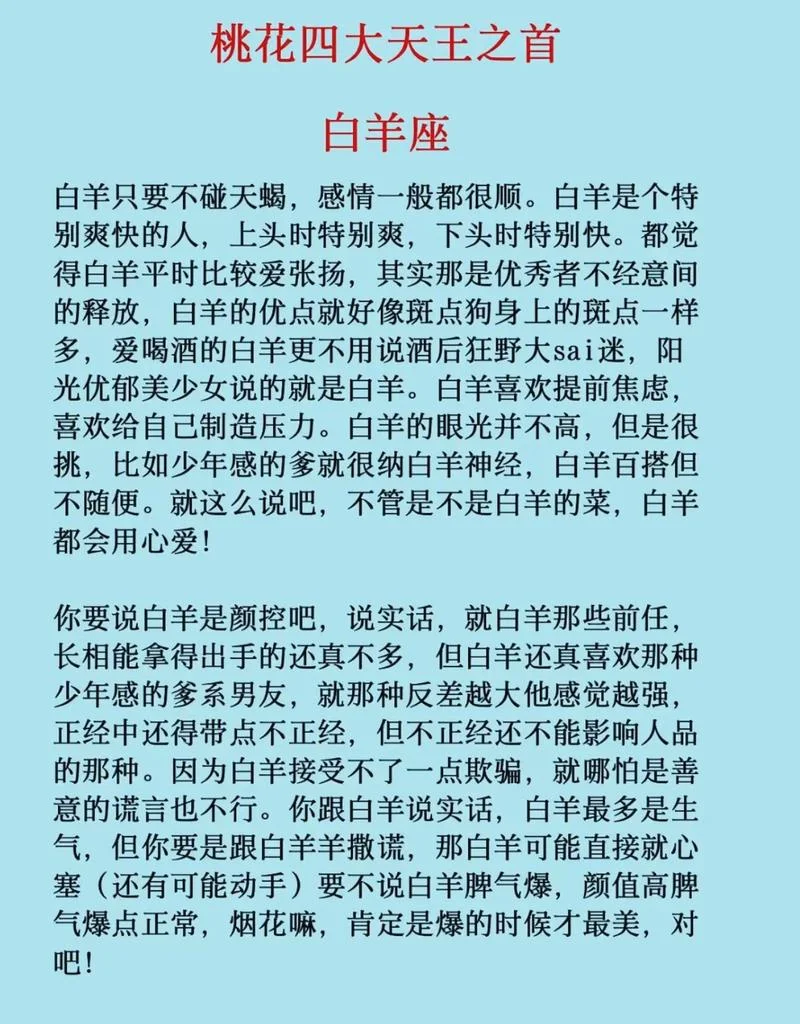 桃花四大天王之首

白羊座

白羊只要不碰天蝎，感情一般都很顺。白羊是个特别爽快的人，上头时特别爽，下头时特别快。都觉得白羊平时比较爱张扬，其实那是优秀者不经意间的释放，白羊的优点就好像斑点狗身上的斑点一样多，爱喝酒的白羊更不用说酒后狂野大sai迷，阳光优郁美少女说的就是白羊。白羊喜欢提前焦虑，喜欢给自己制造压力。白羊的眼光并不高，但是很挑，比如少年感的爹就很纳白羊神经，白羊百搭但不随便。就这么说吧，不管是不是白羊的菜，白羊都会用心爱！

你要说白羊是颜控吧，说实话，就白羊那些前任，长相能拿得出手的还真不多，但白羊还真喜欢那种少年感的爹系男友，就那种反差越大他感觉越强，正经中还得带点不正经，但不正经还不能影响人品的那种。因为白羊接受不了一点欺骗，就哪怕是善意的谎言也不行。你跟白羊说实话，白羊最多是生气，但你要是跟白羊羊撒谎，那白羊可能直接就心塞（还有可能动手）要不说白羊脾气爆，颜值高脾气爆点正常，烟花嘛，肯定是爆的时候才最美，对吧！